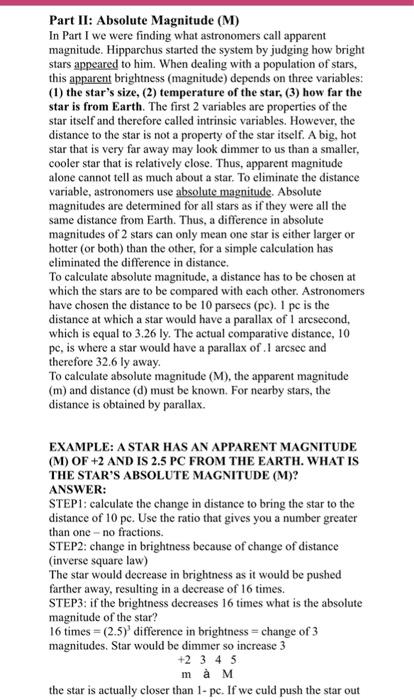 Part II: Absolute Magnitude (M)
In Part I we were finding what astronomers call apparent magnitude. Hipparchus started the system by judging how bright stars appeared to him. When dealing with a population of stars, this apparent brightness (magnitude) depends on three variables: (1) the star's size, (2) temperature of the star, (3) how far the star is from Earth. The first 2 variables are properties of the star itself and therefore called intrinsic variables. However, the distance to the star is not a property of the star itself. A big, hot star that is very far away may look dimmer to us than a smaller, cooler star that is relatively close. Thus, apparent magnitude alone cannot tell as much about a star. To eliminate the distance variable, astronomers use absolute magnitude. Absolute magnitudes are determined for all stars as if they were all the same distance from Earth. Thus, a difference in absolute magnitudes of 2 stars can only mean one star is either larger or hotter (or both) than the other, for a simple calculation has eliminated the difference in distance.
To calculate absolute magnitude, a distance has to be chosen at which the stars are to be compared with each other. Astronomers have chosen the distance to be 10 parsecs (pc). 1 pc is the distance at which a star would have a parallax of 1 arcsecond, which is equal to 3.26 ly. The actual comparative distance, 10 pc, is where a star would have a parallax of .1 arcsec and therefore 32.6 ly away.
To calculate absolute magnitude (M), the apparent magnitude (m) and distance (d) must be known. For nearby stars, the distance is obtained by parallax.

EXAMPLE: A STAR HAS AN APPARENT MAGNITUDE (M) OF +2 AND IS 2.5 PC FROM THE EARTH. WHAT IS THE STAR'S ABSOLUTE MAGNITUDE (M)?
ANSWER:
STEP1: calculate the change in distance to bring the star to the distance of 10 pc. Use the ratio that gives you a number greater than one – no fractions.
STEP2: change in brightness because of change of distance (inverse square law)
The star would decrease in brightness as it would be pushed farther away, resulting in a decrease of 16 times.
STEP3: if the brightness decreases 16 times what is the absolute magnitude of the star?
16 times = $(2.5)^3$ difference in brightness = change of 3 magnitudes. Star would be dimmer so increase 3
+2 3 4 5
m à M
the star is actually closer than 1- pc. If we culd push the star out